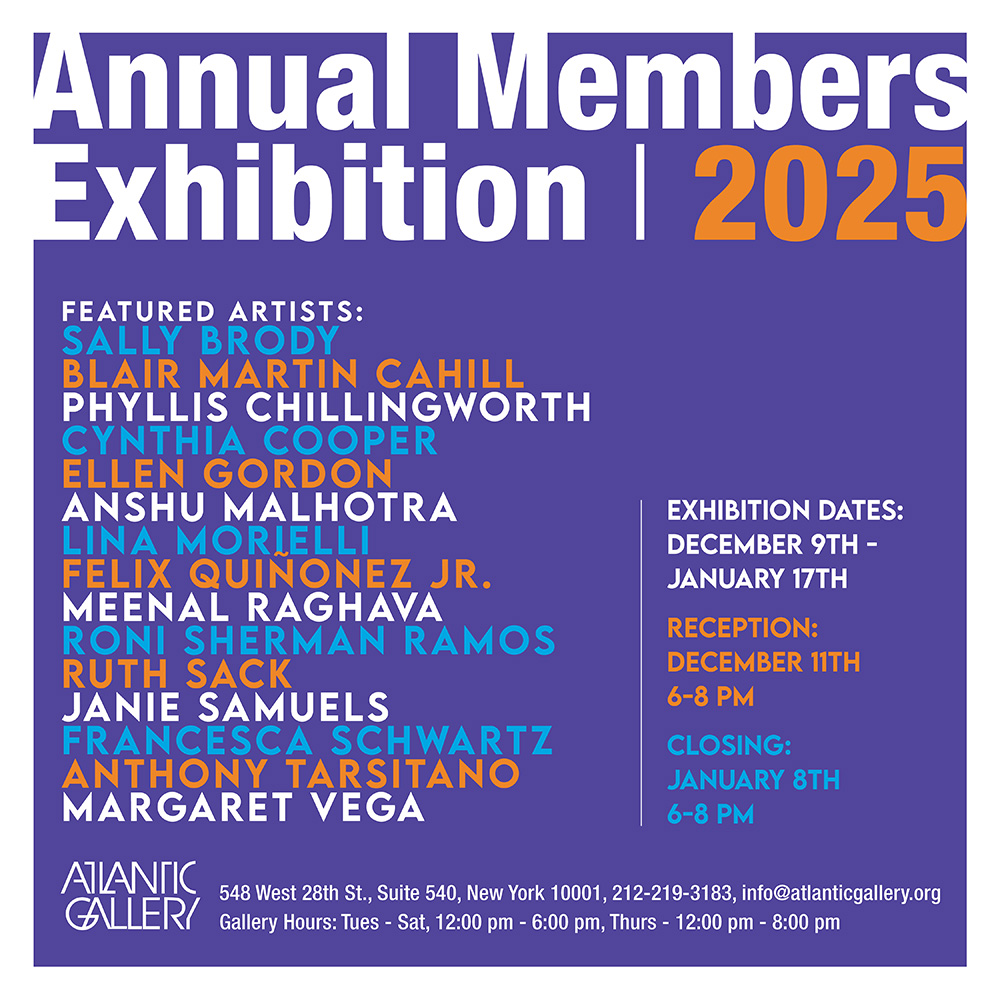 Annual Members
Exhibition | 2025

FEATURED ARTISTS:
SALLY BRODY
BLAIR MARTIN CAHILL
PHYLLIS CHILLINGWORTH
CYNTHIA COOPER
ELLEN GORDON
ANSHU MALHOTRA
LINA MORIELLI
FELIX QUIÑONEZ JR.
MEENAL RAGHAVA
RONI SHERMAN RAMOS
RUTH SACK
JANIE SAMUELS
FRANCESCA SCHWARTZ
ANTHONY TARSITANO
MARGARET VEGA

EXHIBITION DATES:
DECEMBER 9TH -
JANUARY 17TH

RECEPTION:
DECEMBER 11TH
6-8 PM

CLOSING:
JANUARY 8TH
6-8 PM

ATLANTIC
GALLERY

548 West 28th St., Suite 540, New York 10001, 212-219-3183, info@atlanticgallery.org
Gallery Hours: Tues - Sat, 12:00 pm - 6:00 pm, Thurs - 12:00 pm - 8:00 pm